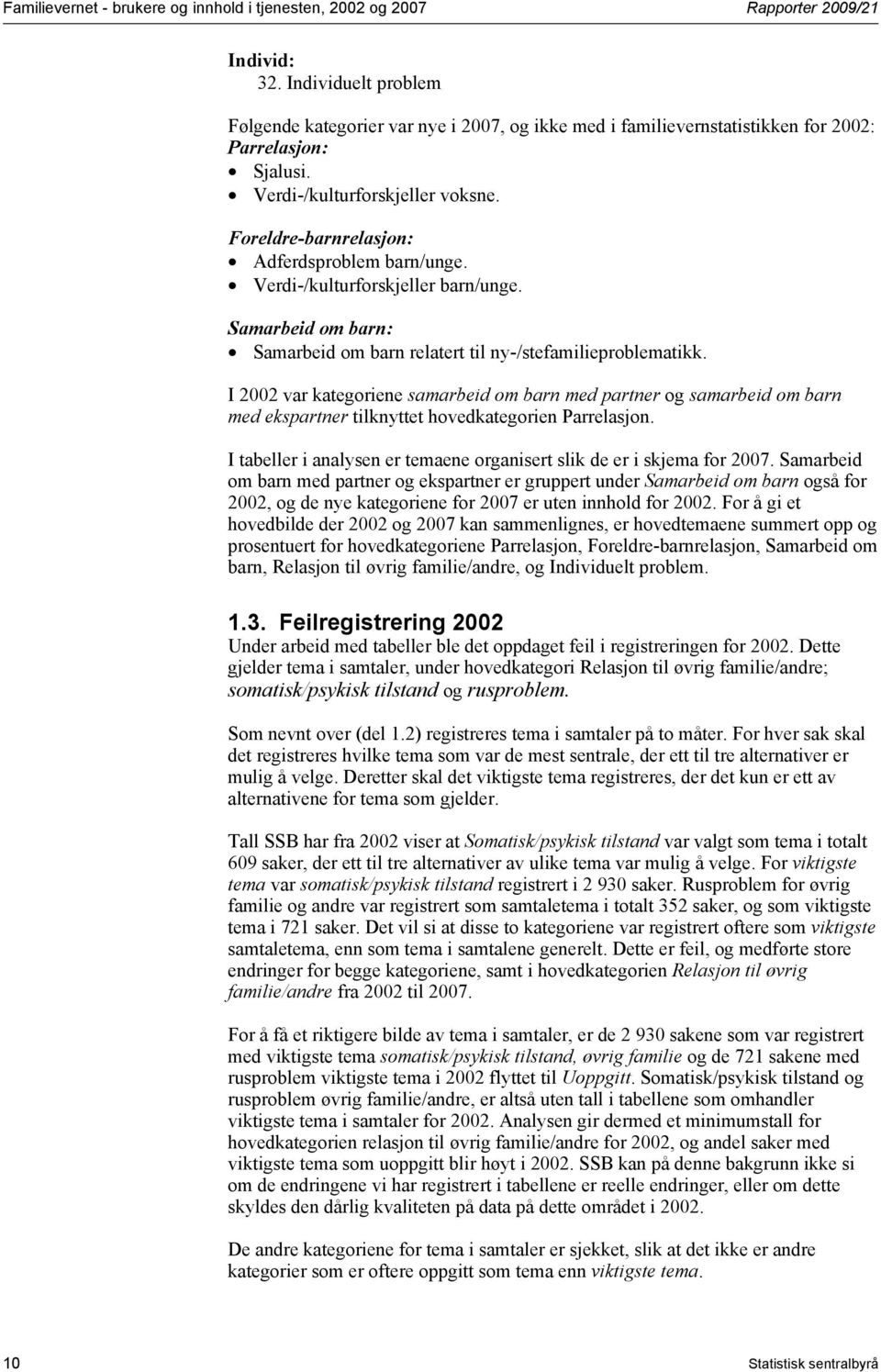 Familievernet - brukere og innhold i tjenesten, 2002 og 2007

Rapporter 2009/21

Individ:
32. Individuelt problem

Følgende kategorier var nye i 2007, og ikke med i familievernstatistikken for 2002:
Parrelasjon:
• Sjalusi.
• Verdi-/kulturforskjeller voksne.
Foreldre-barnrelasjon:
• Adferdsproblem barn/unge.
• Verdi-/kulturforskjeller barn/unge.
Samarbeid om barn:
• Samarbeid om barn relatert til ny-/stefamilieproblematikk.

I 2002 var kategoriene samarbeid om barn med partner og samarbeid om barn med ekspartner tilknyttet hovedkategorien Parrelasjon.

I tabeller i analysen er temaene organisert slik de er i skjema for 2007. Samarbeid om barn med partner og ekspartner er gruppert under Samarbeid om barn også for 2002, og de nye kategoriene for 2007 er uten innhold for 2002. For å gi et hovedbilde der 2002 og 2007 kan sammenlignes, er hovedtemaene summert opp og prosentuert for hovedkategoriene Parrelasjon, Foreldre-barnrelasjon, Samarbeid om barn, Relasjon til øvrig familie/andre, og Individuelt problem.

1.3. Feilregistrering 2002
Under arbeid med tabeller ble det oppdaget feil i registreringen for 2002. Dette gjelder tema i samtaler, under hovedkategori Relasjon til øvrig familie/andre; somatisk/psykisk tilstand og rusproblem.

Som nevnt over (del 1.2) registreres tema i samtaler på to måter. For hver sak skal det registreres hvilke tema som var de mest sentrale, der ett til tre alternativer er mulig å velge. Deretter skal det viktigste tema registreres, der det kun er ett av alternativene for tema som gjelder.

Tall SSB har fra 2002 viser at Somatisk/psykisk tilstand var valgt som tema i totalt 609 saker, der ett til tre alternativer av ulike tema var mulig å velge. For viktigste tema var somatisk/psykisk tilstand registrert i 2 930 saker. Rusproblem for øvrig familie og andre var registrert som samtaletema i totalt 352 saker, og som viktigste tema i 721 saker. Det vil si at disse to kategoriene var registrert oftere som viktigste samtaletema, enn som tema i samtalene generelt. Dette er feil, og medførte store endringer for begge kategoriene, samt i hovedkategorien Relasjon til øvrig familie/andre fra 2002 til 2007.

For å få et riktigere bilde av tema i samtaler, er de 2 930 sakene som var registrert med viktigste tema somatisk/psykisk tilstand, øvrig familie og de 721 sakene med rusproblem viktigste tema i 2002 flyttet til Uoppgitt. Somatisk/psykisk tilstand og rusproblem øvrig familie/andre, er altså uten tall i tabellene som omhandler viktigste tema i samtaler for 2002. Analysen gir dermed et minimumstall for hovedkategorien relasjon til øvrig familie/andre for 2002, og andel saker med viktigste tema som uoppgitt blir høyt i 2002. SSB kan på denne bakgrunn ikke si om de endringene vi har registrert i tabellene er reelle endringer, eller om dette skyldes den dårlig kvaliteten på data på dette området i 2002.

De andre kategoriene for tema i samtaler er sjekket, slik at det ikke er andre kategorier som er oftere oppgitt som tema enn viktigste tema.

10

Statistisk sentralbyrå